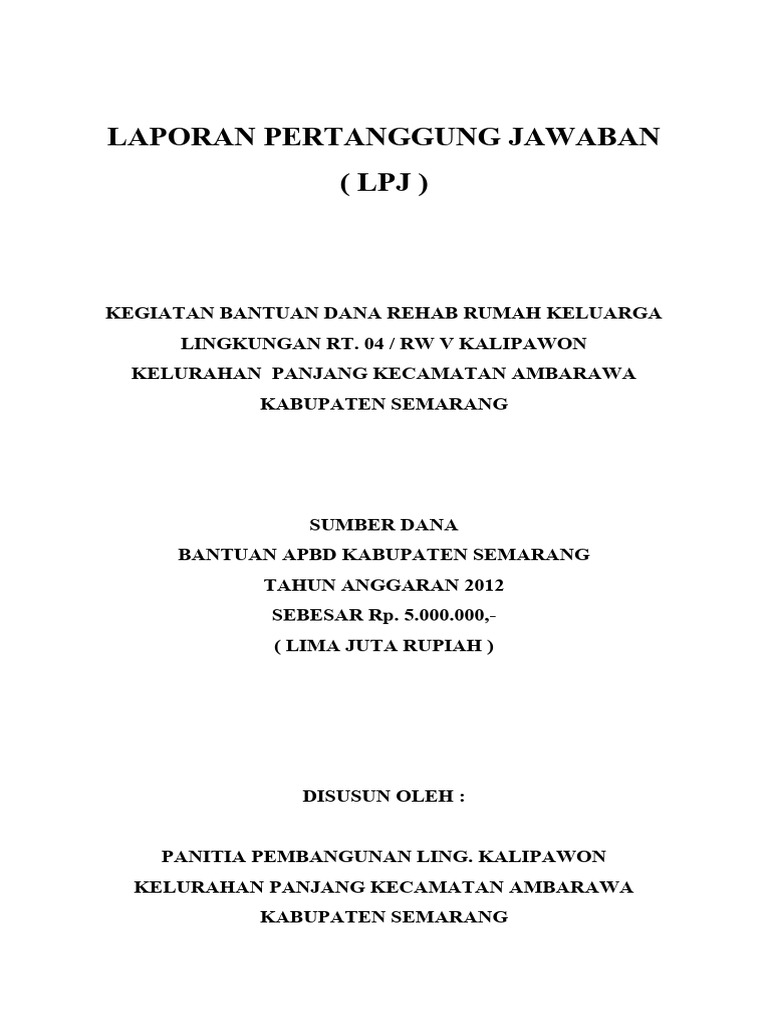 LAPORAN PERTANGGUNG JAWABAN
( LPJ )

KEGIATAN BANTUAN DANA REHAB RUMAH KELUARGA
LINGKUNGAN RT. 04 / RW V KALIPAWON
KELURAHAN PANJANG KECAMATAN AMBARAWA
KABUPATEN SEMARANG

SUMBER DANA
BANTUAN APBD KABUPATEN SEMARANG
TAHUN ANGGARAN 2012
SEBESAR Rp. 5.000.000,-
( LIMA JUTA RUPIAH )

DISUSUN OLEH :

PANITIA PEMBANGUNAN LING. KALIPAWON
KELURAHAN PANJANG KECAMATAN AMBARAWA
KABUPATEN SEMARANG